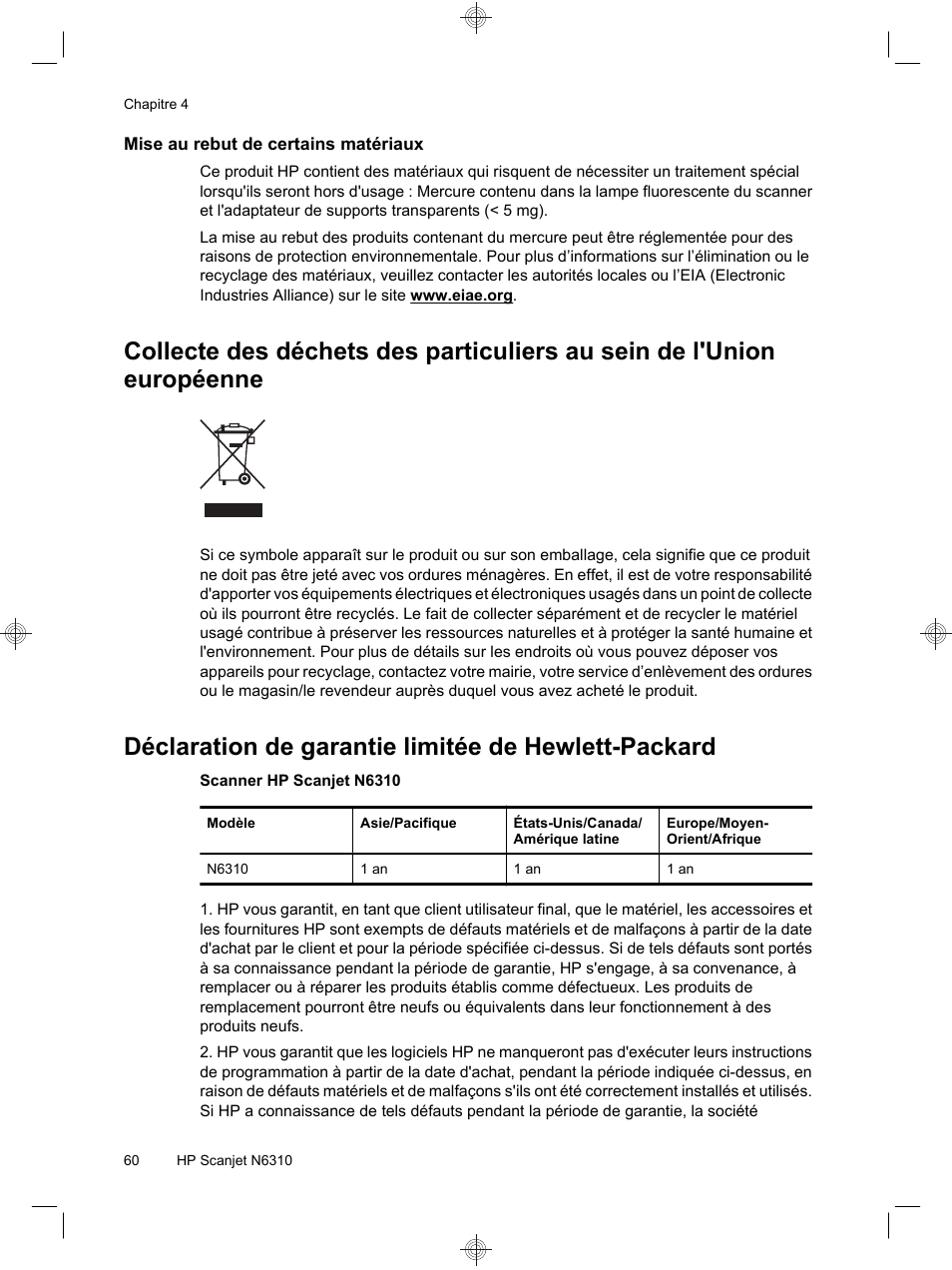 Chapitre 4

Mise au rebut de certains matériaux

Ce produit HP contient des matériaux qui risquent de nécessiter un traitement spécial lorsqu'ils seront hors d'usage : Mercure contenu dans la lampe fluorescente du scanner et l'adaptateur de supports transparents (< 5 mg).

La mise au rebut des produits contenant du mercure peut être réglementée pour des raisons de protection environnementale. Pour plus d'informations sur l'élimination ou le recyclage des matériaux, veuillez contacter les autorités locales ou l'EIA (Electronic Industries Alliance) sur le site www.eiae.org.

Collecte des déchets des particuliers au sein de l'Union européenne

Si ce symbole apparaît sur le produit ou sur son emballage, cela signifie que ce produit ne doit pas être jeté avec vos ordures ménagères. En effet, il est de votre responsabilité d'apporter vos équipements électriques et électroniques usagés dans un point de collecte où ils pourront être recyclés. Le fait de collecter séparément et de recycler le matériel usagé contribue à préserver les ressources naturelles et à protéger la santé humaine et l'environnement. Pour plus de détails sur les endroits où vous pouvez déposer vos appareils pour recyclage, contactez votre mairie, votre service d'enlèvement des ordures ou le magasin/le revendeur auprès duquel vous avez acheté le produit.

Déclaration de garantie limitée de Hewlett-Packard

Scanner HP Scanjet N6310

| Modèle | Asie/Pacifique | États-Unis/Canada/ Amérique latine | Europe/Moyen-Orient/Afrique |
|---|---|---|---|
| N6310 | 1 an | 1 an | 1 an |

1. HP vous garantit, en tant que client utilisateur final, que le matériel, les accessoires et les fournitures HP sont exempts de défauts matériels et de malfaçons à partir de la date d'achat par le client et pour la période spécifiée ci-dessus. Si de tels défauts sont portés à sa connaissance pendant la période de garantie, HP s'engage, à sa convenance, à remplacer ou à réparer les produits établis comme défectueux. Les produits de remplacement pourront être neufs ou équivalents dans leur fonctionnement à des produits neufs.

2. HP vous garantit que les logiciels HP ne manqueront pas d'exécuter leurs instructions de programmation à partir de la date d'achat, pendant la période indiquée ci-dessus, en raison de défauts matériels et de malfaçons s'ils ont été correctement installés et utilisés. Si HP a connaissance de tels défauts pendant la période de garantie, la société

60 HP Scanjet N6310